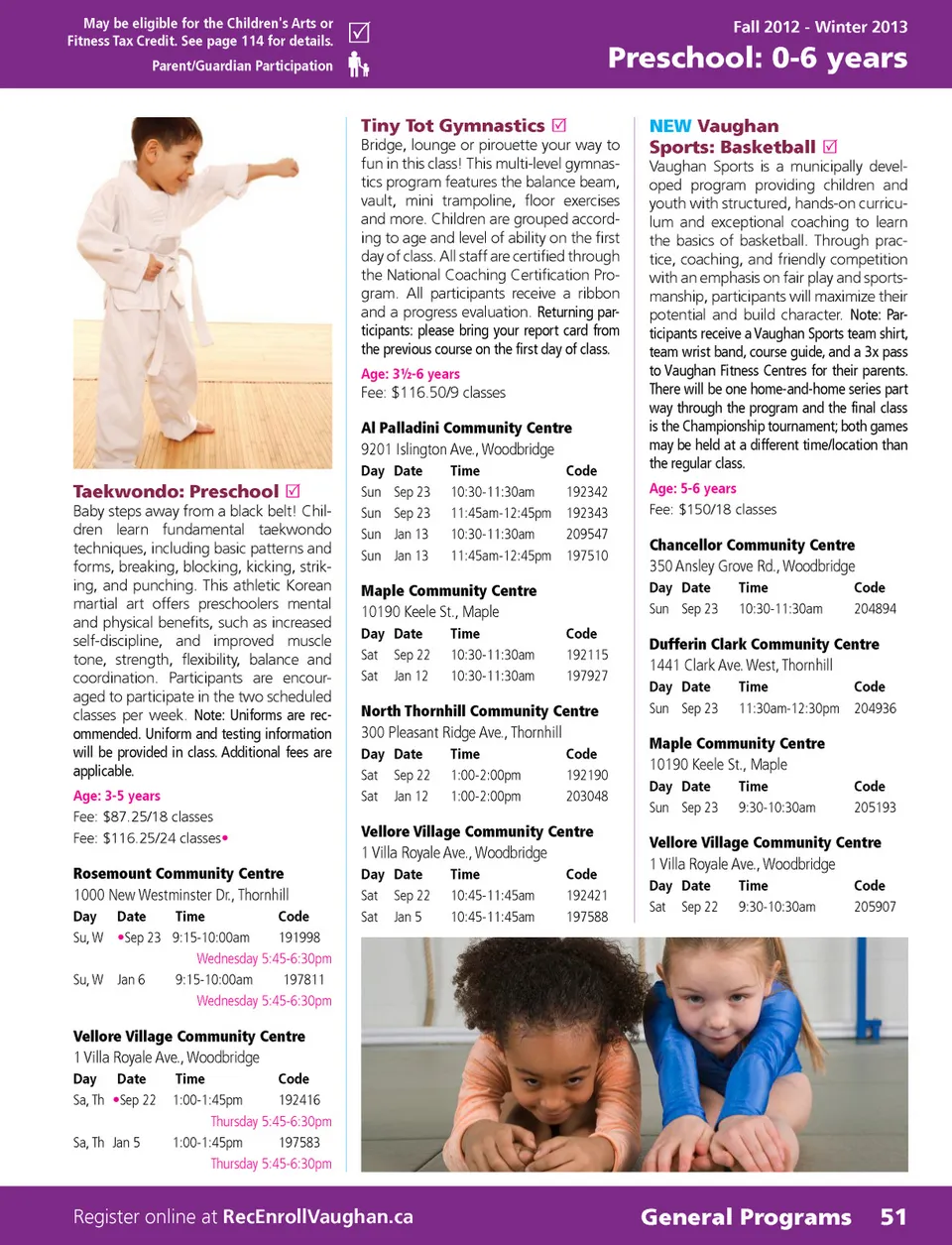 May be eligible for the Children's Arts or Fitness Tax Credit. See page 114 for details. ☑

Parent/Guardian Participation

Fall 2012 - Winter 2013

Preschool: 0-6 years

Taekwondo: Preschool ☑

Baby steps away from a black belt! Children learn fundamental taekwondo techniques, including basic patterns and forms, breaking, blocking, kicking, striking, and punching. This athletic Korean martial art offers preschoolers mental and physical benefits, such as increased self-discipline, and improved muscle tone, strength, flexibility, balance and coordination. Participants are encouraged to participate in the two scheduled classes per week. Note: Uniforms are recommended. Uniform and testing information will be provided in class. Additional fees are applicable.

Age: 3-5 years

Fee: $87.25/18 classes

Fee: $116.25/24 classes•

Rosemount Community Centre

1000 New Westminster Dr., Thornhill

| Day | Date | Time | Code |
|---|---|---|---|
| Su, W | •Sep 23 | 9:15-10:00am | 191998 |
| | | Wednesday 5:45-6:30pm | |
| Su, W | Jan 6 | 9:15-10:00am | 197811 |
| | | Wednesday 5:45-6:30pm | |

Vellore Village Community Centre

1 Villa Royale Ave., Woodbridge

| Day | Date | Time | Code |
|---|---|---|---|
| Sa, Th | •Sep 22 | 1:00-1:45pm | 192416 |
| | | Thursday 5:45-6:30pm | |
| Sa, Th | Jan 5 | 1:00-1:45pm | 197583 |
| | | Thursday 5:45-6:30pm | |

Tiny Tot Gymnastics ☑

Bridge, lounge or pirouette your way to fun in this class! This multi-level gymnastics program features the balance beam, vault, mini trampoline, floor exercises and more. Children are grouped according to age and level of ability on the first day of class. All staff are certified through the National Coaching Certification Program. All participants receive a ribbon and a progress evaluation. Returning participants: please bring your report card from the previous course on the first day of class.

Age: 3½-6 years

Fee: $116.50/9 classes

Al Palladini Community Centre

9201 Islington Ave., Woodbridge

| Day | Date | Time | Code |
|---|---|---|---|
| Sun | Sep 23 | 10:30-11:30am | 192342 |
| Sun | Sep 23 | 11:45am-12:45pm | 192343 |
| Sun | Jan 13 | 10:30-11:30am | 209547 |
| Sun | Jan 13 | 11:45am-12:45pm | 197510 |

Maple Community Centre

10190 Keele St., Maple

| Day | Date | Time | Code |
|---|---|---|---|
| Sat | Sep 22 | 10:30-11:30am | 192115 |
| Sat | Jan 12 | 10:30-11:30am | 197927 |

North Thornhill Community Centre

300 Pleasant Ridge Ave., Thornhill

| Day | Date | Time | Code |
|---|---|---|---|
| Sat | Sep 22 | 1:00-2:00pm | 192190 |
| Sat | Jan 12 | 1:00-2:00pm | 203048 |

Vellore Village Community Centre

1 Villa Royale Ave., Woodbridge

| Day | Date | Time | Code |
|---|---|---|---|
| Sat | Sep 22 | 10:45-11:45am | 192421 |
| Sat | Jan 5 | 10:45-11:45am | 197588 |

NEW Vaughan Sports: Basketball ☑

Vaughan Sports is a municipally developed program providing children and youth with structured, hands-on curriculum and exceptional coaching to learn the basics of basketball. Through practice, coaching, and friendly competition with an emphasis on fair play and sportsmanship, participants will maximize their potential and build character. Note: Participants receive a Vaughan Sports team shirt, team wrist band, course guide, and a 3x pass to Vaughan Fitness Centres for their parents. There will be one home-and-home series part way through the program and the final class is the Championship tournament; both games may be held at a different time/location than the regular class.

Age: 5-6 years

Fee: $150/18 classes

Chancellor Community Centre

350 Ansley Grove Rd., Woodbridge

| Day | Date | Time | Code |
|---|---|---|---|
| Sun | Sep 23 | 10:30-11:30am | 204894 |

Dufferin Clark Community Centre

1441 Clark Ave. West, Thornhill

| Day | Date | Time | Code |
|---|---|---|---|
| Sun | Sep 23 | 11:30am-12:30pm | 204936 |

Maple Community Centre

10190 Keele St., Maple

| Day | Date | Time | Code |
|---|---|---|---|
| Sun | Sep 23 | 9:30-10:30am | 205193 |

Vellore Village Community Centre

1 Villa Royale Ave., Woodbridge

| Day | Date | Time | Code |
|---|---|---|---|
| Sat | Sep 22 | 9:30-10:30am | 205907 |

Register online at RecEnrollVaughan.ca

General Programs 51